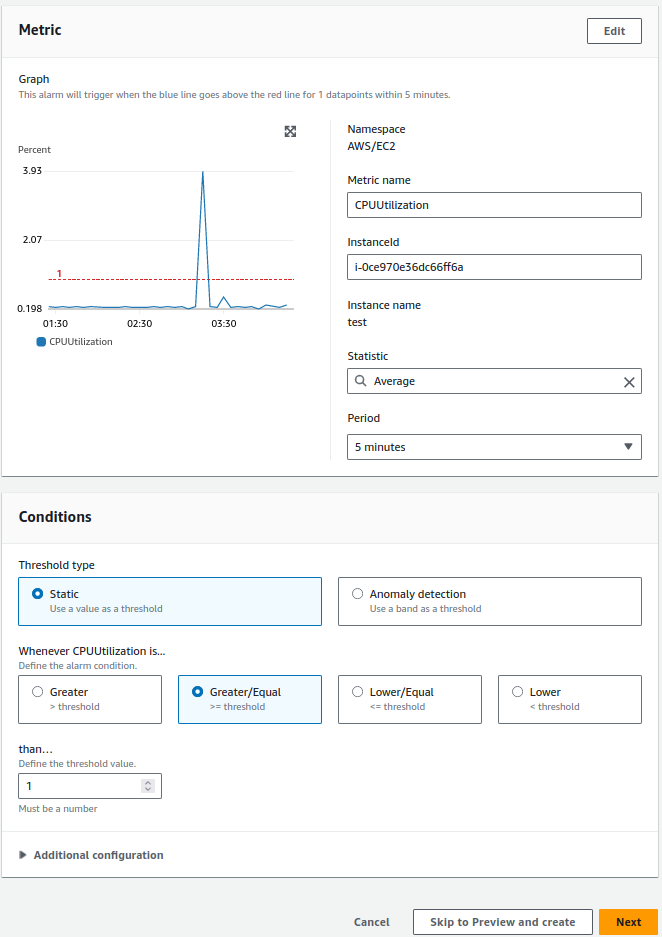 Metric

Edit

Graph
This alarm will trigger when the blue line goes above the red line for 1 datapoints within 5 minutes.

Percent

3.93

2.07

1

0.198

01:30 02:30 03:30

CPUUtilization

Namespace
AWS/EC2

Metric name
CPUUtilization

InstanceId
i-0ce970e36dc66ff6a

Instance name
test

Statistic
Average

Period
5 minutes

Conditions

Threshold type

Static
Use a value as a threshold

Anomaly detection
Use a band as a threshold

Whenever CPUUtilization is...
Define the alarm condition.

Greater
> threshold

Greater/Equal
>= threshold

Lower/Equal
<= threshold

Lower
< threshold

than...
Define the threshold value.

1

Must be a number

Additional configuration

Cancel

Skip to Preview and create

Next